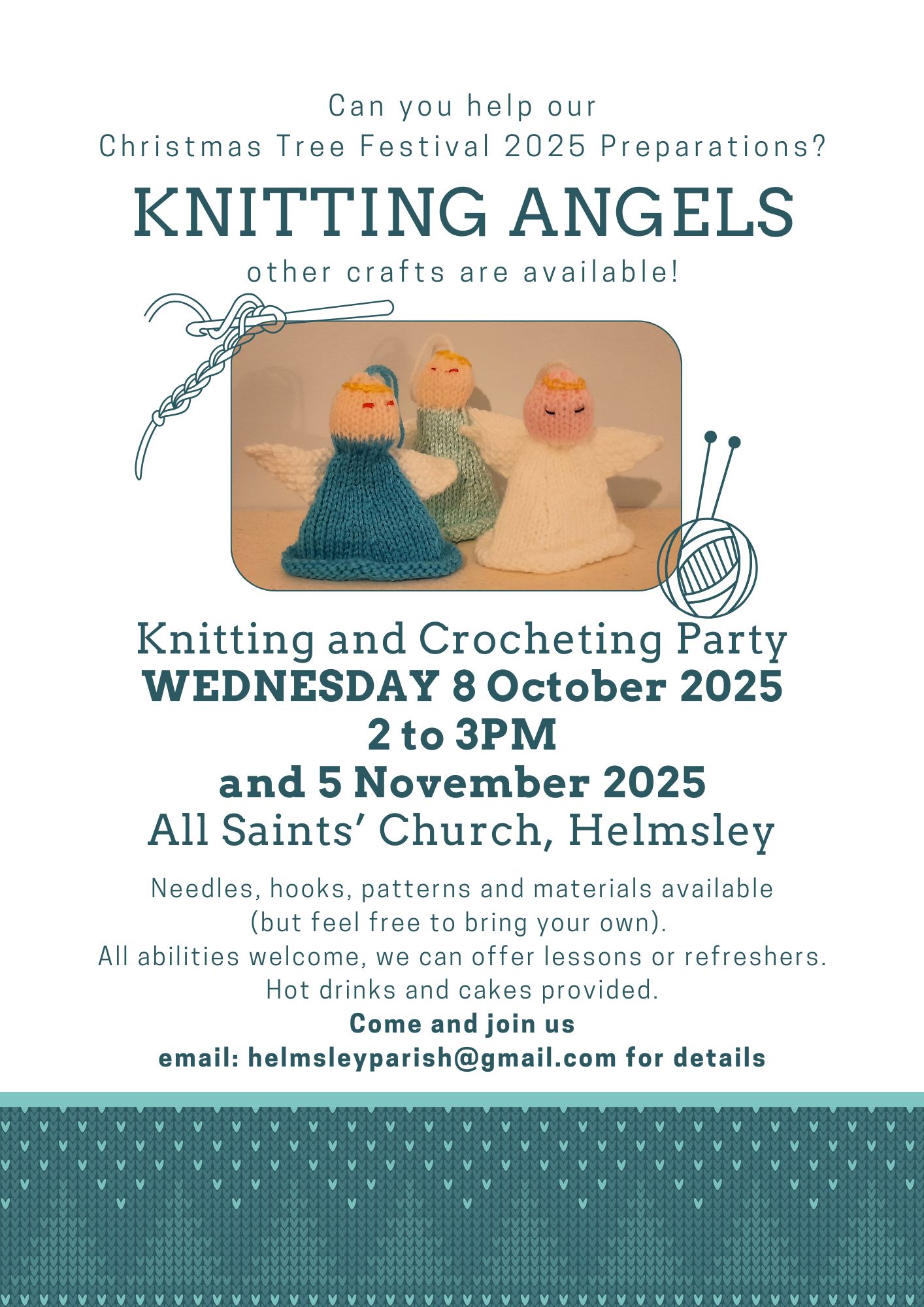 Can you help our
Christmas Tree Festival 2025 Preparations?

KNITTING ANGELS

other crafts are available!

Knitting and Crocheting Party
WEDNESDAY 8 October 2025
2 to 3PM
and 5 November 2025
All Saints' Church, Helmsley

Needles, hooks, patterns and materials available (but feel free to bring your own).
All abilities welcome, we can offer lessons or refreshers.
Hot drinks and cakes provided.
Come and join us
email: helmsleyparish@gmail.com for details